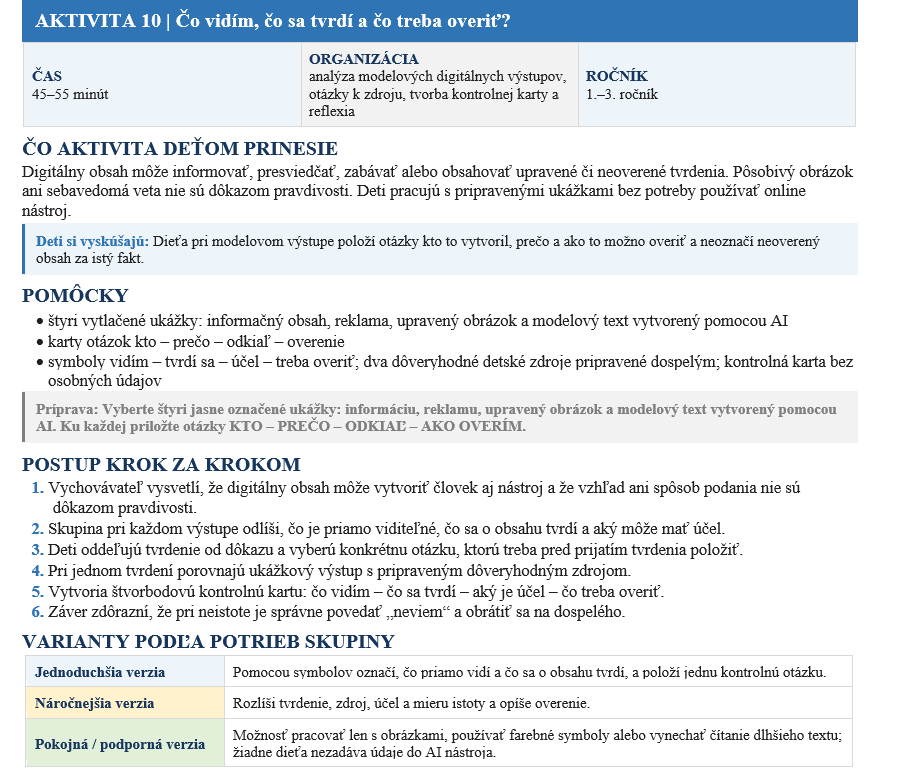 AKTIVITA 10 | Čo vidím, čo sa tvrdí a čo treba overiť?

| ČAS 45–55 minút | ORGANIZÁCIA analýza modelových digitálnych výstupov, otázky k zdroju, tvorba kontrolnej karty a reflexia | ROČNÍK 1.–3. ročník |
|---|---|---|

ČO AKTIVITA DEŤOM PRINESIE

Digitálny obsah môže informovať, presviedčať, zabávať alebo obsahovať upravené či neoverené tvrdenia. Pôsobivý obrázok ani sebavedomá veta nie sú dôkazom pravdivosti. Deti pracujú s pripravenými ukážkami bez potreby používať online nástroj.

Deti si vyskúšajú: Dieťa pri modelovom výstupe položí otázky kto to vytvoril, prečo a ako to možno overiť a neoznačí neoverený obsah za istý fakt.

POMÔCKY

• štyri vytlačené ukážky: informačný obsah, reklama, upravený obrázok a modelový text vytvorený pomocou AI
• karty otázok kto – prečo – odkiaľ – overenie
• symboly vidím – tvrdí sa – účel – treba overiť; dva dôveryhodné detské zdroje pripravené dospelým; kontrolná karta bez osobných údajov

Príprava: Vyberte štyri jasne označené ukážky: informáciu, reklamu, upravený obrázok a modelový text vytvorený pomocou AI. Ku každej priložte otázky KTO – PREČO – ODKIAĽ – AKO OVERÍM.

POSTUP KROK ZA KROKOM

1. Vychovávateľ vysvetlí, že digitálny obsah môže vytvoriť človek aj nástroj a že vzhľad ani spôsob podania nie sú dôkazom pravdivosti.
2. Skupina pri každom výstupe odlíši, čo je priamo viditeľné, čo sa o obsahu tvrdí a aký môže mať účel.
3. Deti oddeľujú tvrdenie od dôkazu a vyberú konkrétnu otázku, ktorú treba pred prijatím tvrdenia položiť.
4. Pri jednom tvrdení porovnajú ukážkový výstup s pripraveným dôveryhodným zdrojom.
5. Vytvoria štvorbodovú kontrolnú kartu: čo vidím – čo sa tvrdí – aký je účel – čo treba overiť.
6. Záver zdôrazní, že pri neistote je správne povedať „neviem“ a obrátiť sa na dospelého.

VARIANTY PODĽA POTRIEB SKUPINY

| Jednoduchšia verzia | Pomocou symbolov označí, čo priamo vidí a čo sa o obsahu tvrdí, a položí jednu kontrolnú otázku. |
|---|---|
| Náročnejšia verzia | Rozlíši tvrdenie, zdroj, účel a mieru istoty a opíše overenie. |
| Pokojná / podporná verzia | Možnosť pracovať len s obrázkami, používať farebné symboly alebo vynechať čítanie dlhšieho textu; žiadne dieťa nezadáva údaje do AI nástroja. |